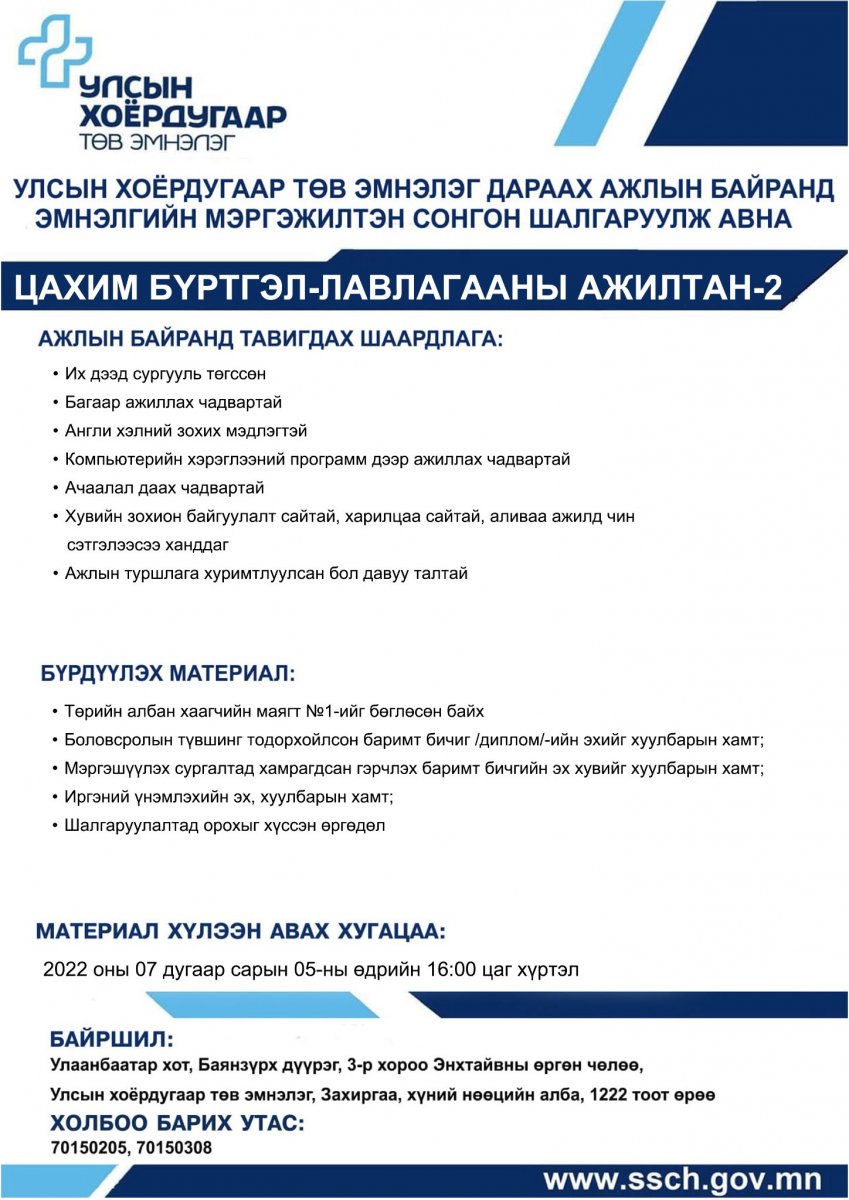 УЛСЫН ХОЁРДУГААР ТӨВ ЭМНЭЛЭГ

УЛСЫН ХОЁРДУГААР ТӨВ ЭМНЭЛЭГ ДАРААХ АЖЛЫН БАЙРАНД ЭМНЭЛГИЙН МЭРГЭЖИЛТЭН СОНГОН ШАЛГАРУУЛЖ АВНА

ЦАХИМ БҮРТГЭЛ-ЛАВЛАГААНЫ АЖИЛТАН-2

АЖЛЫН БАЙРАНД ТАВИГДАХ ШААРДЛАГА:

• Их дээд сургууль төгссөн
• Багаар ажиллах чадвартай
• Англи хэлний зохих мэдлэгтэй
• Компьютерийн хэрэглээний программ дээр ажиллах чадвартай
• Ачаалал даах чадвартай
• Хувийн зохион байгуулалт сайтай, харилцаа сайтай, аливаа ажилд чин сэтгэлээсээ ханддаг
• Ажлын туршлага хуримтлуулсан бол давуу талтай

БҮРДҮҮЛЭХ МАТЕРИАЛ:

• Төрийн албан хаагчийн маягт №1-ийг бөглөсөн байх
• Боловсролын түвшинг тодорхойлсон баримт бичиг /диплом/-ийн эхийг хуулбарын хамт;
• Мэргэшүүлэх сургалтад хамрагдсан гэрчлэх баримт бичгийн эх хувийг хуулбарын хамт;
• Иргэний үнэмлэхийн эх, хуулбарын хамт;
• Шалгаруулалтад орохыг хүссэн өргөдөл

МАТЕРИАЛ ХҮЛЭЭН АВАХ ХУГАЦАА:

2022 оны 07 дугаар сарын 05-ны өдрийн 16:00 цаг хүртэл

БАЙРШИЛ:
Улаанбаатар хот, Баянзүрх дүүрэг, 3-р хороо Энхтайвны өргөн чөлөө,
Улсын хоёрдугаар төв эмнэлэг, Захиргаа, хүний нөөцийн алба, 1222 тоот өрөө

ХОЛБОО БАРИХ УТАС:
70150205, 70150308

www.ssch.gov.mn